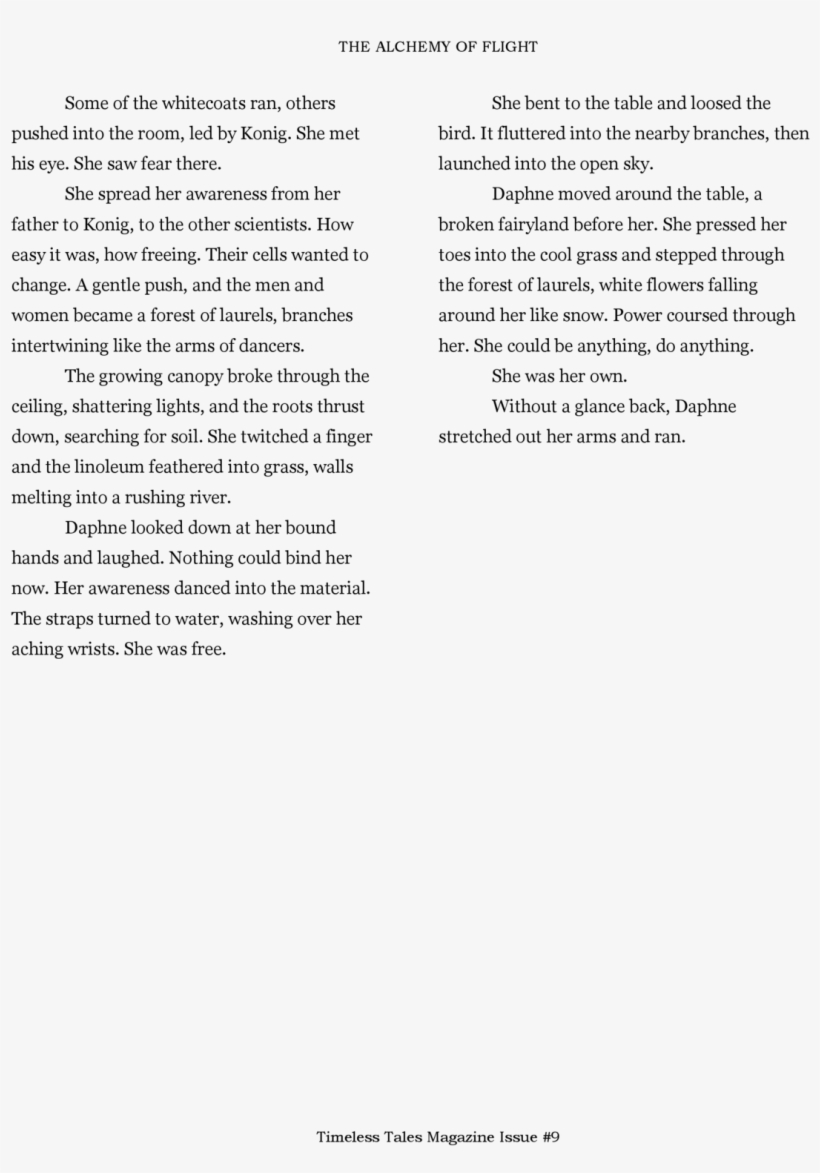 THE ALCHEMY OF FLIGHT

Some of the whitecoats ran, others pushed into the room, led by Konig. She met his eye. She saw fear there.

She spread her awareness from her father to Konig, to the other scientists. How easy it was, how freeing. Their cells wanted to change. A gentle push, and the men and women became a forest of laurels, branches intertwining like the arms of dancers.

The growing canopy broke through the ceiling, shattering lights, and the roots thrust down, searching for soil. She twitched a finger and the linoleum feathered into grass, walls melting into a rushing river.

Daphne looked down at her bound hands and laughed. Nothing could bind her now. Her awareness danced into the material. The straps turned to water, washing over her aching wrists. She was free.

She bent to the table and loosed the bird. It fluttered into the nearby branches, then launched into the open sky.

Daphne moved around the table, a broken fairyland before her. She pressed her toes into the cool grass and stepped through the forest of laurels, white flowers falling around her like snow. Power coursed through her. She could be anything, do anything.

She was her own.

Without a glance back, Daphne stretched out her arms and ran.

Timeless Tales Magazine Issue #9